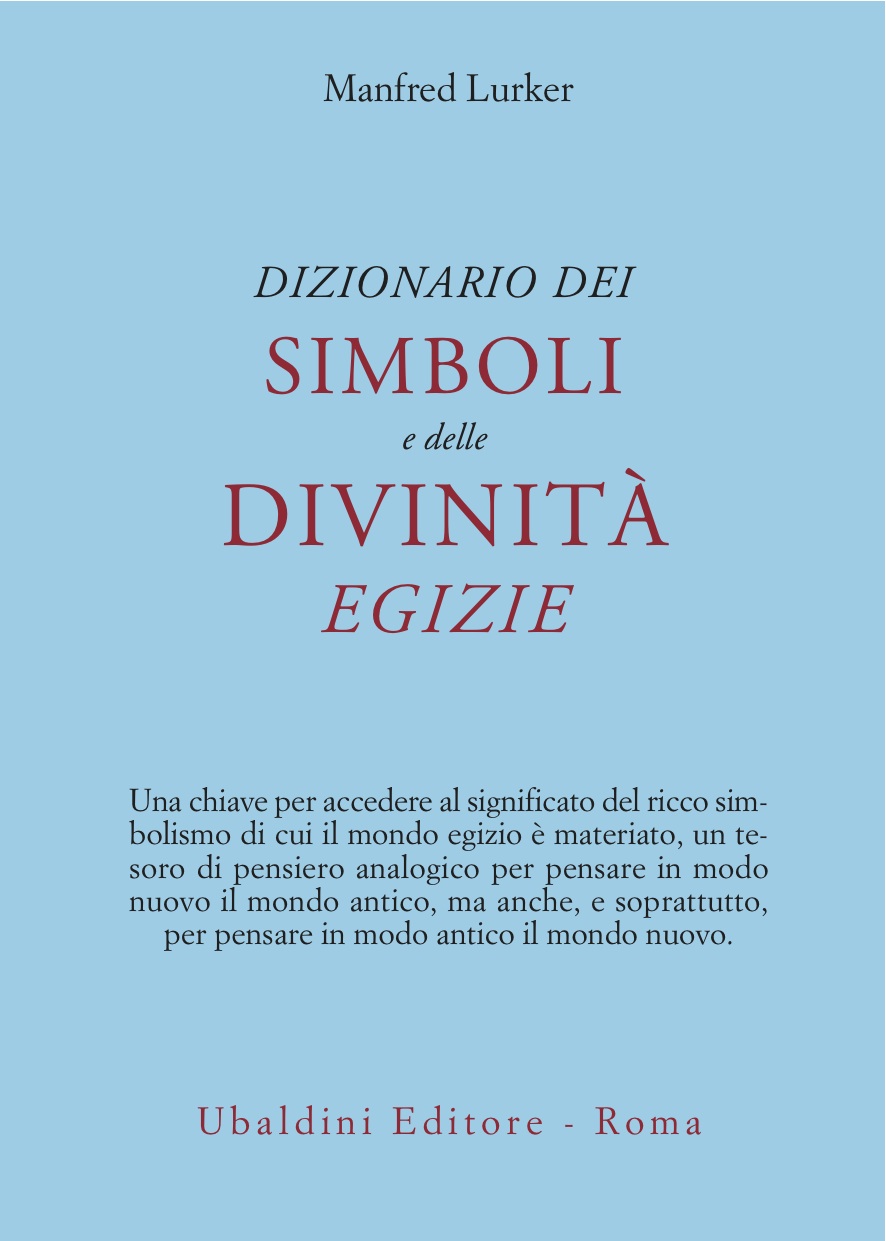 Manfred Lurker

DIZIONARIO DEI
SIMBOLI
e delle
DIVINITÀ
EGIZIE

Una chiave per accedere al significato del ricco simbolismo di cui il mondo egizio è materiato, un tesoro di pensiero analogico per pensare in modo nuovo il mondo antico, ma anche, e soprattutto, per pensare in modo antico il mondo nuovo.

Ubaldini Editore - Roma